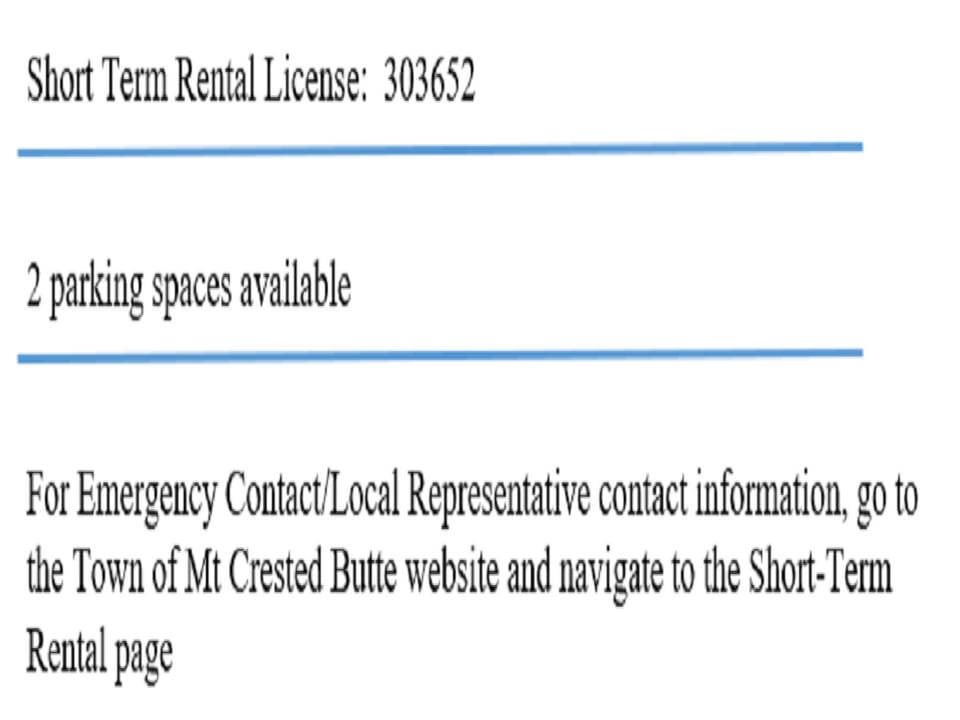 Short Term Rental License: 303652

2 parking spaces available

For Emergency Contact/Local Representative contact information, go to the Town of Mt Crested Butte website and navigate to the Short-Term Rental page